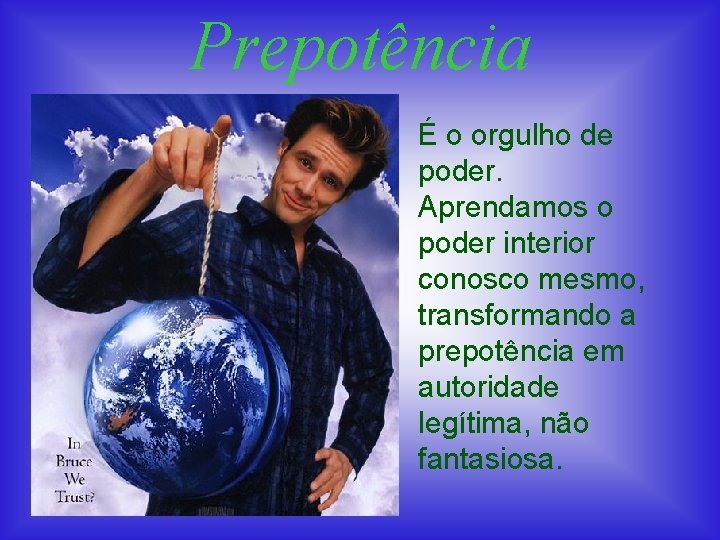 Prepotência

In Bruce We Trust?

É o orgulho de poder. Aprendamos o poder interior conosco mesmo, transformando a prepotência em autoridade legítima, não fantasiosa.